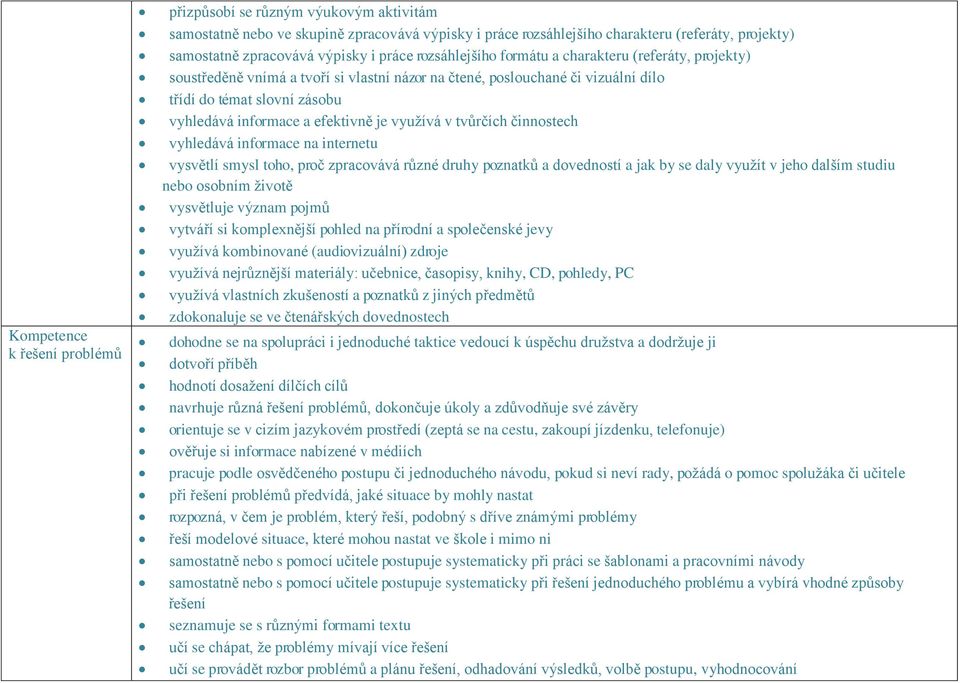 | | |
|---|---|
| | • přizpůsobí se různým výukovým aktivitám<br>• samostatně nebo ve skupině zpracovává výpisky i práce rozsáhlejšího charakteru (referáty, projekty)<br>• samostatně zpracovává výpisky i práce rozsáhlejšího formátu a charakteru (referáty, projekty)<br>• soustředěně vnímá a tvoří si vlastní názor na čtené, poslouchané či vizuální dílo<br>• třídí do témat slovní zásobu<br>• vyhledává informace a efektivně je využívá v tvůrčích činnostech<br>• vyhledává informace na internetu<br>• vysvětlí smysl toho, proč zpracovává různé druhy poznatků a dovedností a jak by se daly využít v jeho dalším studiu nebo osobním životě<br>• vysvětluje význam pojmů<br>• vytváří si komplexnější pohled na přírodní a společenské jevy<br>• využívá kombinované (audiovizuální) zdroje<br>• využívá nejrůznější materiály: učebnice, časopisy, knihy, CD, pohledy, PC<br>• využívá vlastních zkušeností a poznatků z jiných předmětů<br>• zdokonaluje se ve čtenářských dovednostech |
| Kompetence k řešení problémů | • dohodne se na spolupráci i jednoduché taktice vedoucí k úspěchu družstva a dodržuje ji<br>• dotvoří příběh<br>• hodnotí dosažení dílčích cílů<br>• navrhuje různá řešení problémů, dokončuje úkoly a zdůvodňuje své závěry<br>• orientuje se v cizím jazykovém prostředí (zeptá se na cestu, zakoupí jízdenku, telefonuje)<br>• ověřuje si informace nabízené v médiích<br>• pracuje podle osvědčeného postupu či jednoduchého návodu, pokud si neví rady, požádá o pomoc spolužáka či učitele<br>• při řešení problémů předvídá, jaké situace by mohly nastat<br>• rozpozná, v čem je problém, který řeší, podobný s dříve známými problémy<br>• řeší modelové situace, které mohou nastat ve škole i mimo ni<br>• samostatně nebo s pomocí učitele postupuje systematicky při práci se šablonami a pracovními návody<br>• samostatně nebo s pomocí učitele postupuje systematicky při řešení jednoduchého problému a vybírá vhodné způsoby řešení<br>• seznamuje se s různými formami textu<br>• učí se chápat, že problémy mívají více řešení<br>• učí se provádět rozbor problémů a plánu řešení, odhadování výsledků, volbě postupu, vyhodnocování |